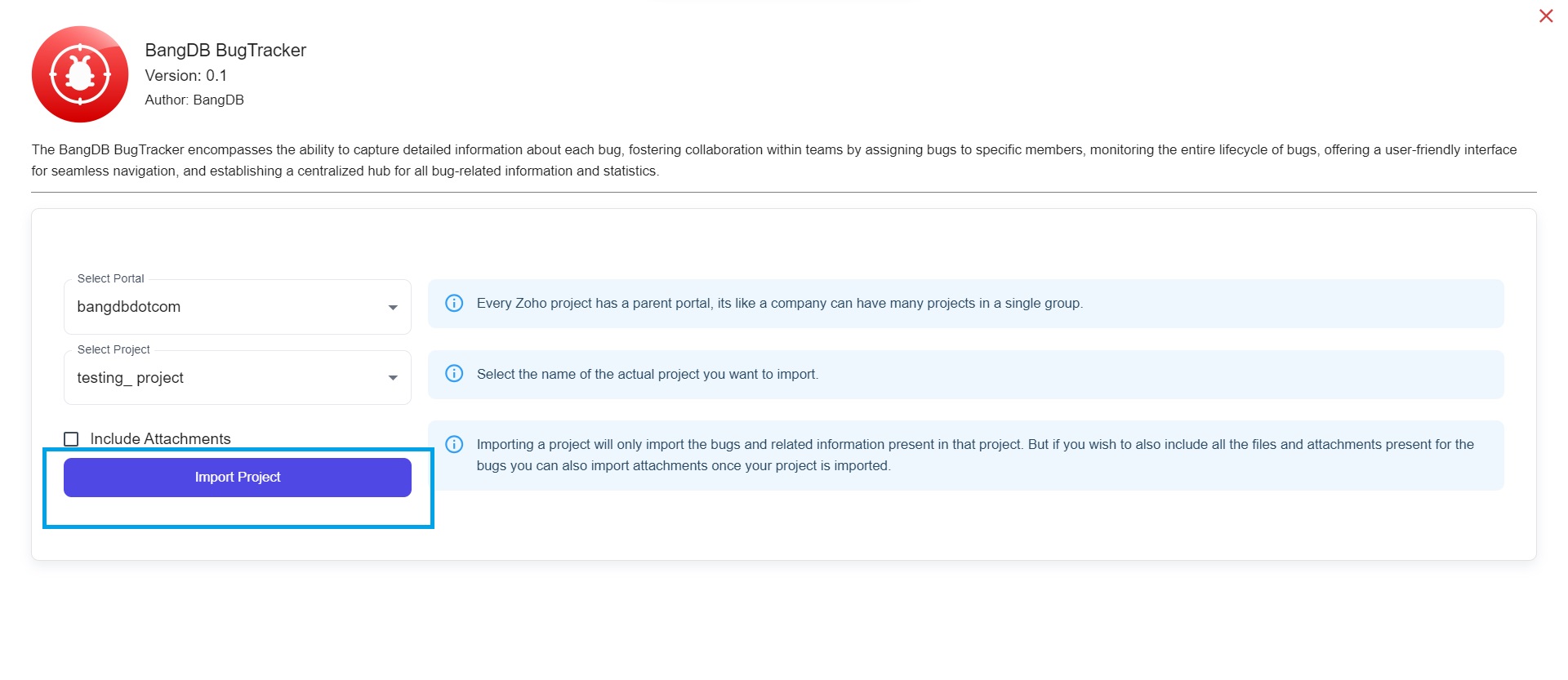 BangDB BugTracker
Version: 0.1
Author: BangDB

The BangDB BugTracker encompasses the ability to capture detailed information about each bug, fostering collaboration within teams by assigning bugs to specific members, monitoring the entire lifecycle of bugs, offering a user-friendly interface for seamless navigation, and establishing a centralized hub for all bug-related information and statistics.

Select Portal
bangdbdotcom

Every Zoho project has a parent portal, its like a company can have many projects in a single group.

Select Project
testing_ project

Select the name of the actual project you want to import.

Include Attachments

Import Project

Importing a project will only import the bugs and related information present in that project. But if you wish to also include all the files and attachments present for the bugs you can also import attachments once your project is imported.